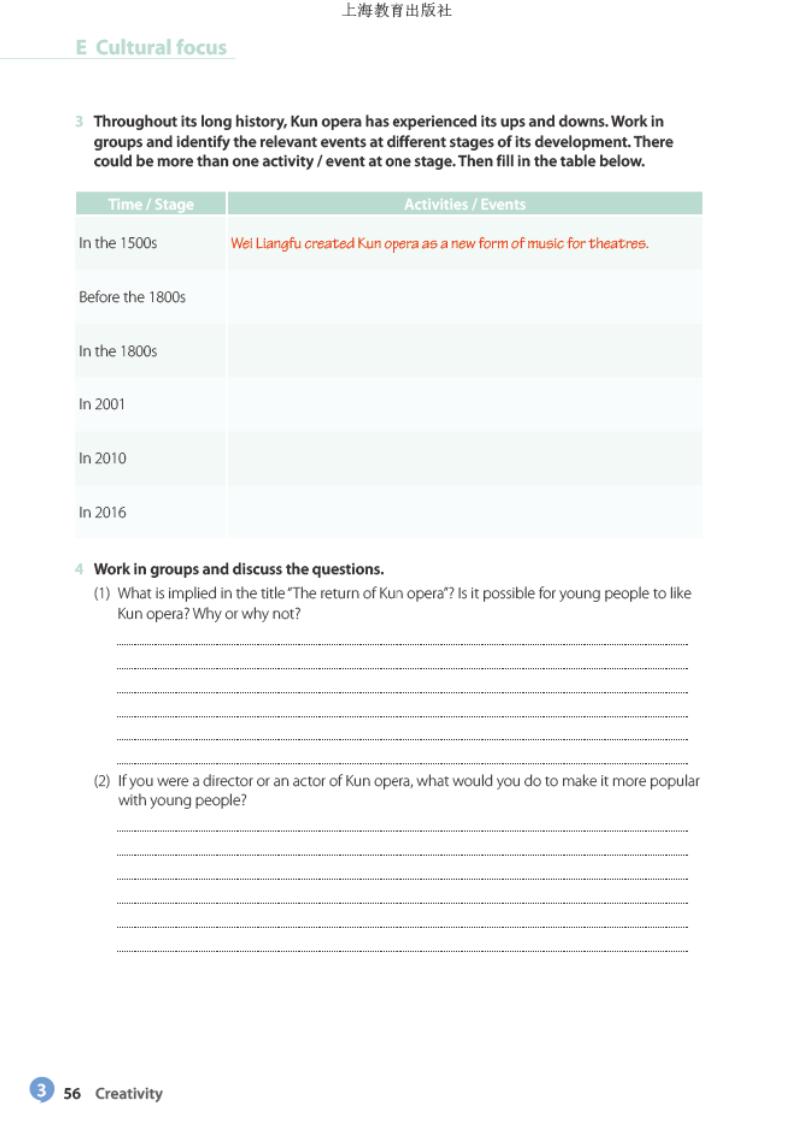 上海教育出版社

E Cultural focus

3 Throughout its long history, Kun opera has experienced its ups and downs. Work in groups and identify the relevant events at different stages of its development. There could be more than one activity / event at one stage. Then fill in the table below.

| Time / Stage | Activities / Events |
|---|---|
| In the 1500s | Wei Liangfu created Kun opera as a new form of music for theatres. |
| Before the 1800s | |
| In the 1800s | |
| In 2001 | |
| In 2010 | |
| In 2016 | |

4 Work in groups and discuss the questions.

(1) What is implied in the title "The return of Kun opera"? Is it possible for young people to like Kun opera? Why or why not?

(2) If you were a director or an actor of Kun opera, what would you do to make it more popular with young people?

3 56 Creativity